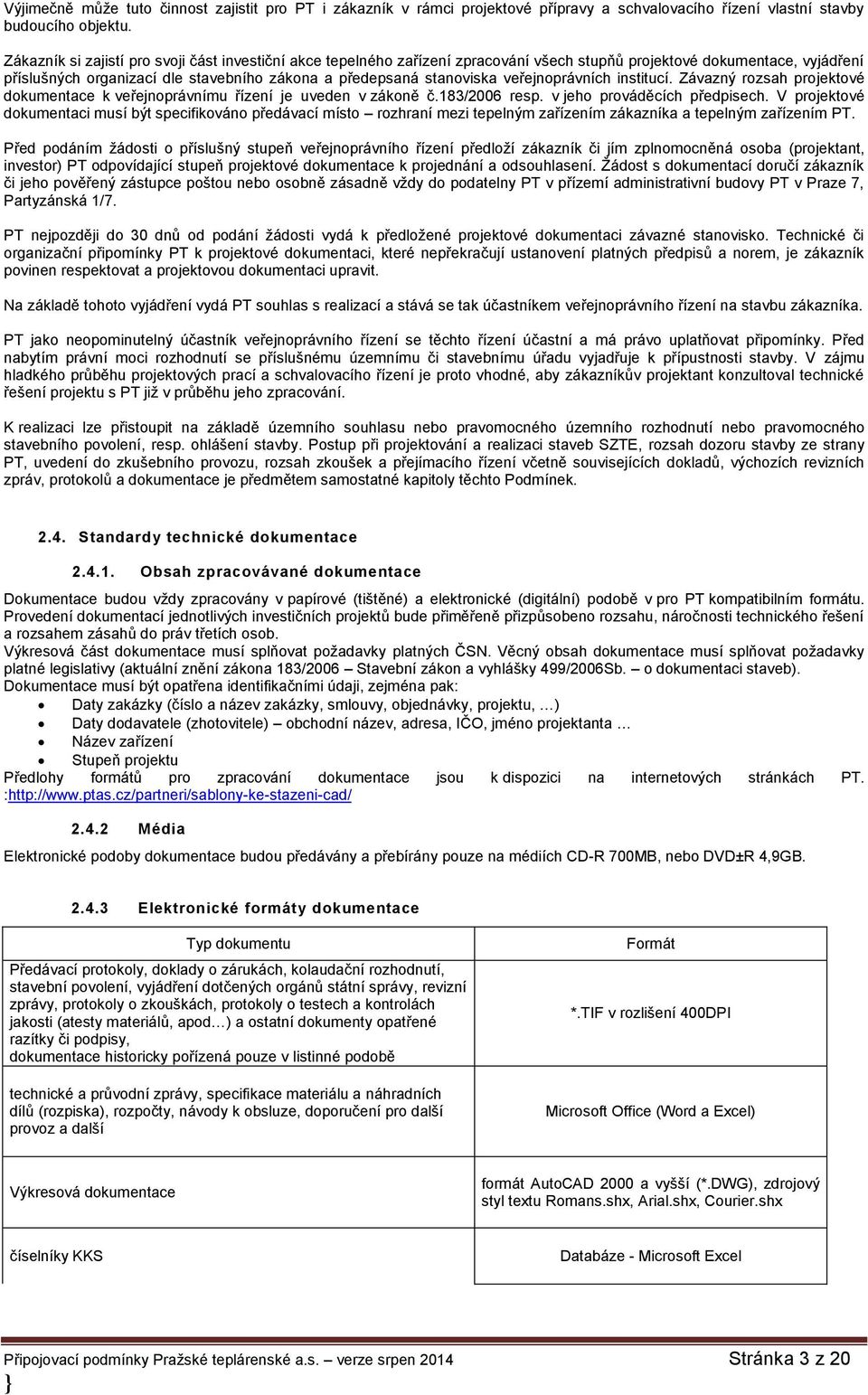 Výjimečně může tuto činnost zajistit pro PT i zákazník v rámci projektové přípravy a schvalovacího řízení vlastní stavby budoucího objektu.

Zákazník si zajistí pro svoji část investiční akce tepelného zařízení zpracování všech stupňů projektové dokumentace, vyjádření příslušných organizací dle stavebního zákona a předepsaná stanoviska veřejnoprávních institucí. Závazný rozsah projektové dokumentace k veřejnoprávnímu řízení je uveden v zákoně č.183/2006 resp. v jeho prováděcích předpisech. V projektové dokumentaci musí být specifikováno předávací místo – rozhraní mezi tepelným zařízením zákazníka a tepelným zařízením PT.

Před podáním žádosti o příslušný stupeň veřejnoprávního řízení předloží zákazník či jím zplnomocněná osoba (projektant, investor) PT odpovídající stupeň projektové dokumentace k projednání a odsouhlasení. Žádost s dokumentací doručí zákazník či jeho pověřený zástupce poštou nebo osobně zásadně vždy do podatelny PT v přízemí administrativní budovy PT v Praze 7, Partyzánská 1/7.

PT nejpozději do 30 dnů od podání žádosti vydá k předložené projektové dokumentaci závazné stanovisko. Technické či organizační připomínky PT k projektové dokumentaci, které nepřekračují ustanovení platných předpisů a norem, je zákazník povinen respektovat a projektovou dokumentaci upravit.

Na základě tohoto vyjádření vydá PT souhlas s realizací a stává se tak účastníkem veřejnoprávního řízení na stavbu zákazníka.

PT jako neopominutelný účastník veřejnoprávního řízení se těchto řízení účastní a má právo uplatňovat připomínky. Před nabytím právní moci rozhodnutí se příslušnému územnímu či stavebnímu úřadu vyjadřuje k přípustnosti stavby. V zájmu hladkého průběhu projektových prací a schvalovacího řízení je proto vhodné, aby zákazníkův projektant konzultoval technické řešení projektu s PT již v průběhu jeho zpracování.

K realizaci lze přistoupit na základě územního souhlasu nebo pravomocného územního rozhodnutí nebo pravomocného stavebního povolení, resp. ohlášení stavby. Postup při projektování a realizaci staveb SZTE, rozsah dozoru stavby ze strany PT, uvedení do zkušebního provozu, rozsah zkoušek a přejímacího řízení včetně souvisejících dokladů, výchozích revizních zpráv, protokolů a dokumentace je předmětem samostatné kapitoly těchto Podmínek.

2.4. Standardy technické dokumentace

2.4.1. Obsah zpracovávané dokumentace

Dokumentace budou vždy zpracovány v papírové (tištěné) a elektronické (digitální) podobě v pro PT kompatibilním formátu. Provedení dokumentací jednotlivých investičních projektů bude přiměřeně přizpůsobeno rozsahu, náročnosti technického řešení a rozsahem zásahů do práv třetích osob.
Výkresová část dokumentace musí splňovat požadavky platných ČSN. Věcný obsah dokumentace musí splňovat požadavky platné legislativy (aktuální znění zákona 183/2006 – Stavební zákon a vyhlášky 499/2006Sb. – o dokumentaci staveb).
Dokumentace musí být opatřena identifikačními údaji, zejména pak:
• Daty zakázky (číslo a název zakázky, smlouvy, objednávky, projektu, …)
• Daty dodavatele (zhotovitele) – obchodní název, adresa, IČO, jméno projektanta …
• Název zařízení
• Stupeň projektu
Předlohy formátů pro zpracování dokumentace jsou k dispozici na internetových stránkách PT. :http://www.ptas.cz/partneri/sablony-ke-stazeni-cad/

2.4.2 Média

Elektronické podoby dokumentace budou předávány a přebírány pouze na médiích CD-R 700MB, nebo DVD±R 4,9GB.

2.4.3 Elektronické formáty dokumentace

| Typ dokumentu | Formát |
|---|---|
| Předávací protokoly, doklady o zárukách, kolaudační rozhodnutí, stavební povolení, vyjádření dotčených orgánů státní správy, revizní zprávy, protokoly o zkouškách, protokoly o testech a kontrolách jakosti (atesty materiálů, apod…) a ostatní dokumenty opatřené razítky či podpisy, dokumentace historicky pořízená pouze v listinné podobě | *.TIF v rozlišení 400DPI |
| technické a průvodní zprávy, specifikace materiálu a náhradních dílů (rozpiska), rozpočty, návody k obsluze, doporučení pro další provoz a další | Microsoft Office (Word a Excel) |
| Výkresová dokumentace | formát AutoCAD 2000 a vyšší (*.DWG), zdrojový styl textu Romans.shx, Arial.shx, Courier.shx |
| číselníky KKS | Databáze - Microsoft Excel |

Připojovací podmínky Pražské teplárenské a.s. – verze srpen 2014 Stránka 3 z 20
}